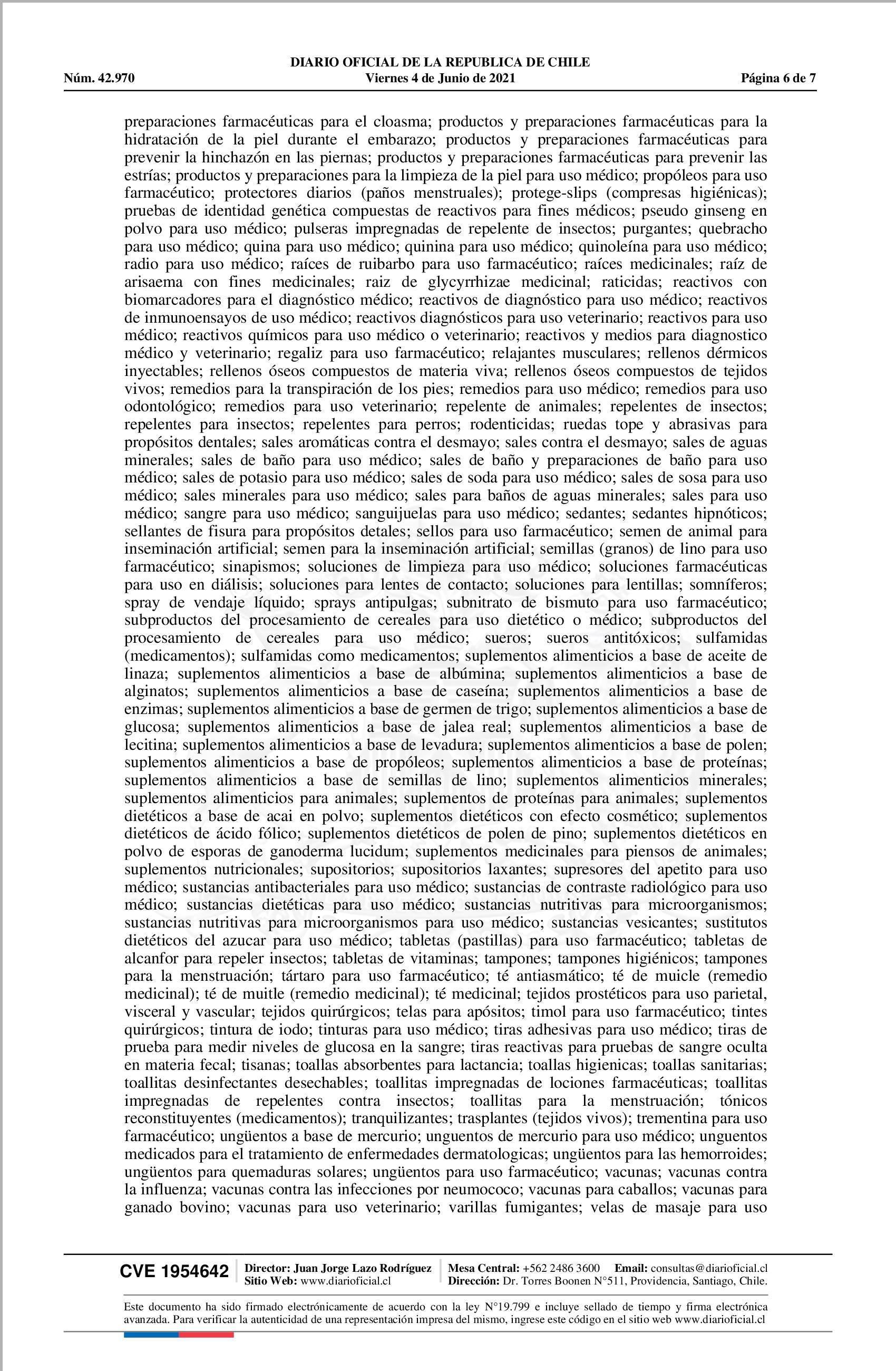 DIARIO OFICIAL DE LA REPUBLICA DE CHILE
Núm. 42.970 Viernes 4 de Junio de 2021 Página 6 de 7

preparaciones farmacéuticas para el cloasma; productos y preparaciones farmacéuticas para la hidratación de la piel durante el embarazo; productos y preparaciones farmacéuticas para prevenir la hinchazón en las piernas; productos y preparaciones farmacéuticas para prevenir las estrías; productos y preparaciones para la limpieza de la piel para uso médico; propóleos para uso farmacéutico; protectores diarios (paños menstruales); protege-slips (compresas higiénicas); pruebas de identidad genética compuestas de reactivos para fines médicos; pseudo ginseng en polvo para uso médico; pulseras impregnadas de repelente de insectos; purgantes; quebracho para uso médico; quina para uso médico; quinina para uso médico; quinoleína para uso médico; radio para uso médico; raíces de ruibarbo para uso farmacéutico; raíces medicinales; raíz de arisaema con fines medicinales; raiz de glycyrrhizae medicinal; raticidas; reactivos con biomarcadores para el diagnóstico médico; reactivos de diagnóstico para uso médico; reactivos de inmunoensayos de uso médico; reactivos diagnósticos para uso veterinario; reactivos para uso médico; reactivos químicos para uso médico o veterinario; reactivos y medios para diagnostico médico y veterinario; regaliz para uso farmacéutico; relajantes musculares; rellenos dérmicos inyectables; rellenos óseos compuestos de materia viva; rellenos óseos compuestos de tejidos vivos; remedios para la transpiración de los pies; remedios para uso médico; remedios para uso odontológico; remedios para uso veterinario; repelente de animales; repelentes de insectos; repelentes para insectos; repelentes para perros; rodenticidas; ruedas tope y abrasivas para propósitos dentales; sales aromáticas contra el desmayo; sales contra el desmayo; sales de aguas minerales; sales de baño para uso médico; sales de baño y preparaciones de baño para uso médico; sales de potasio para uso médico; sales de soda para uso médico; sales de sosa para uso médico; sales minerales para uso médico; sales para baños de aguas minerales; sales para uso médico; sangre para uso médico; sanguijuelas para uso médico; sedantes; sedantes hipnóticos; sellantes de fisura para propósitos detales; sellos para uso farmacéutico; semen de animal para inseminación artificial; semen para la inseminación artificial; semillas (granos) de lino para uso farmacéutico; sinapismos; soluciones de limpieza para uso médico; soluciones farmacéuticas para uso en diálisis; soluciones para lentes de contacto; soluciones para lentillas; somníferos; spray de vendaje líquido; sprays antipulgas; subnitrato de bismuto para uso farmacéutico; subproductos del procesamiento de cereales para uso dietético o médico; subproductos del procesamiento de cereales para uso médico; sueros; sueros antitóxicos; sulfamidas (medicamentos); sulfamidas como medicamentos; suplementos alimenticios a base de aceite de linaza; suplementos alimenticios a base de albúmina; suplementos alimenticios a base de alginatos; suplementos alimenticios a base de caseína; suplementos alimenticios a base de enzimas; suplementos alimenticios a base de germen de trigo; suplementos alimenticios a base de glucosa; suplementos alimenticios a base de jalea real; suplementos alimenticios a base de lecitina; suplementos alimenticios a base de levadura; suplementos alimenticios a base de polen; suplementos alimenticios a base de propóleos; suplementos alimenticios a base de proteínas; suplementos alimenticios a base de semillas de lino; suplementos alimenticios minerales; suplementos alimenticios para animales; suplementos de proteínas para animales; suplementos dietéticos a base de acai en polvo; suplementos dietéticos con efecto cosmético; suplementos dietéticos de ácido fólico; suplementos dietéticos de polen de pino; suplementos dietéticos en polvo de esporas de ganoderma lucidum; suplementos medicinales para piensos de animales; suplementos nutricionales; supositorios; supositorios laxantes; supresores del apetito para uso médico; sustancias antibacteriales para uso médico; sustancias de contraste radiológico para uso médico; sustancias dietéticas para uso médico; sustancias nutritivas para microorganismos; sustancias nutritivas para microorganismos para uso médico; sustancias vesicantes; sustitutos dietéticos del azucar para uso médico; tabletas (pastillas) para uso farmacéutico; tabletas de alcanfor para repeler insectos; tabletas de vitaminas; tampones; tampones higiénicos; tampones para la menstruación; tártaro para uso farmacéutico; té antiasmático; té de muicle (remedio medicinal); té de muitle (remedio medicinal); té medicinal; tejidos prostéticos para uso parietal, visceral y vascular; tejidos quirúrgicos; telas para apósitos; timol para uso farmacéutico; tintes quirúrgicos; tintura de iodo; tinturas para uso médico; tiras adhesivas para uso médico; tiras de prueba para medir niveles de glucosa en la sangre; tiras reactivas para pruebas de sangre oculta en materia fecal; tisanas; toallas absorbentes para lactancia; toallas higienicas; toallas sanitarias; toallitas desinfectantes desechables; toallitas impregnadas de lociones farmacéuticas; toallitas impregnadas de repelentes contra insectos; toallitas para la menstruación; tónicos reconstituyentes (medicamentos); tranquilizantes; trasplantes (tejidos vivos); trementina para uso farmacéutico; ungüentos a base de mercurio; unguentos de mercurio para uso médico; unguentos medicados para el tratamiento de enfermedades dermatologicas; ungüentos para las hemorroides; ungüentos para quemaduras solares; ungüentos para uso farmacéutico; vacunas; vacunas contra la influenza; vacunas contra las infecciones por neumococo; vacunas para caballos; vacunas para ganado bovino; vacunas para uso veterinario; varillas fumigantes; velas de masaje para uso

CVE 1954642 Director: Juan Jorge Lazo Rodríguez Sitio Web: www.diarioficial.cl Mesa Central: +562 2486 3600 Email: consultas@diarioficial.cl Dirección: Dr. Torres Boonen N°511, Providencia, Santiago, Chile.

Este documento ha sido firmado electrónicamente de acuerdo con la ley N°19.799 e incluye sellado de tiempo y firma electrónica avanzada. Para verificar la autenticidad de una representación impresa del mismo, ingrese este código en el sitio web www.diarioficial.cl